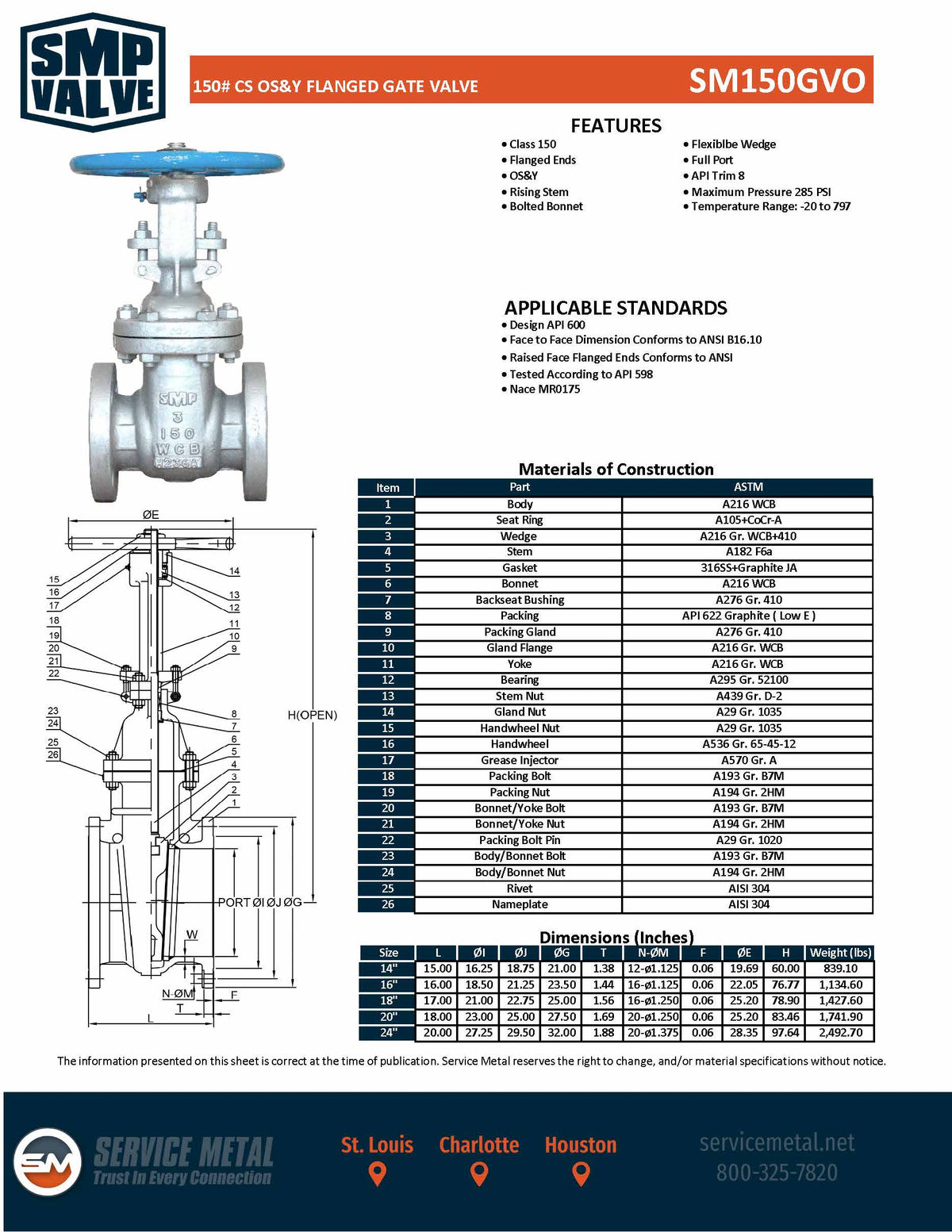 SMP VALVE

150# CS OS&Y FLANGED GATE VALVE

SM150GVO

FEATURES

• Class 150
• Flanged Ends
• OS&Y
• Rising Stem
• Bolted Bonnet

• Flexiblbe Wedge
• Full Port
• API Trim 8
• Maximum Pressure 285 PSI
• Temperature Range: -20 to 797

APPLICABLE STANDARDS
• Design API 600
• Face to Face Dimension Conforms to ANSI B16.10
• Raised Face Flanged Ends Conforms to ANSI
• Tested According to API 598
• Nace MR0175

SMP 3 150 WCB H236A

ØE
15
16
17
18
19
20
21
22
23
24
25
26
14
13
12
11
10
9
8
7
6
5
4
3
2
1
H(OPEN)
PORT ØI ØJ ØG
W
N-ØM
F
T
L

Materials of Construction

| Item | Part | ASTM |
|---|---|---|
| 1 | Body | A216 WCB |
| 2 | Seat Ring | A105+CoCr-A |
| 3 | Wedge | A216 Gr. WCB+410 |
| 4 | Stem | A182 F6a |
| 5 | Gasket | 316SS+Graphite JA |
| 6 | Bonnet | A216 WCB |
| 7 | Backseat Bushing | A276 Gr. 410 |
| 8 | Packing | API 622 Graphite ( Low E ) |
| 9 | Packing Gland | A276 Gr. 410 |
| 10 | Gland Flange | A216 Gr. WCB |
| 11 | Yoke | A216 Gr. WCB |
| 12 | Bearing | A295 Gr. 52100 |
| 13 | Stem Nut | A439 Gr. D-2 |
| 14 | Gland Nut | A29 Gr. 1035 |
| 15 | Handwheel Nut | A29 Gr. 1035 |
| 16 | Handwheel | A536 Gr. 65-45-12 |
| 17 | Grease Injector | A570 Gr. A |
| 18 | Packing Bolt | A193 Gr. B7M |
| 19 | Packing Nut | A194 Gr. 2HM |
| 20 | Bonnet/Yoke Bolt | A193 Gr. B7M |
| 21 | Bonnet/Yoke Nut | A194 Gr. 2HM |
| 22 | Packing Bolt Pin | A29 Gr. 1020 |
| 23 | Body/Bonnet Bolt | A193 Gr. B7M |
| 24 | Body/Bonnet Nut | A194 Gr. 2HM |
| 25 | Rivet | AISI 304 |
| 26 | Nameplate | AISI 304 |

Dimensions (Inches)

| Size | L | ØI | ØJ | ØG | T | N-ØM | F | ØE | H | Weight (lbs) |
|---|---|---|---|---|---|---|---|---|---|---|
| 14" | 15.00 | 16.25 | 18.75 | 21.00 | 1.38 | 12-ø1.125 | 0.06 | 19.69 | 60.00 | 839.10 |
| 16" | 16.00 | 18.50 | 21.25 | 23.50 | 1.44 | 16-ø1.125 | 0.06 | 22.05 | 76.77 | 1,134.60 |
| 18" | 17.00 | 21.00 | 22.75 | 25.00 | 1.56 | 16-ø1.250 | 0.06 | 25.20 | 78.90 | 1,427.60 |
| 20" | 18.00 | 23.00 | 25.00 | 27.50 | 1.69 | 20-ø1.250 | 0.06 | 25.20 | 83.46 | 1,741.90 |
| 24" | 20.00 | 27.25 | 29.50 | 32.00 | 1.88 | 20-ø1.375 | 0.06 | 28.35 | 97.64 | 2,492.70 |

The information presented on this sheet is correct at the time of publication. Service Metal reserves the right to change, and/or material specifications without notice.

SM SERVICE METAL Trust In Every Connection

St. Louis Charlotte Houston

servicemetal.net
800-325-7820